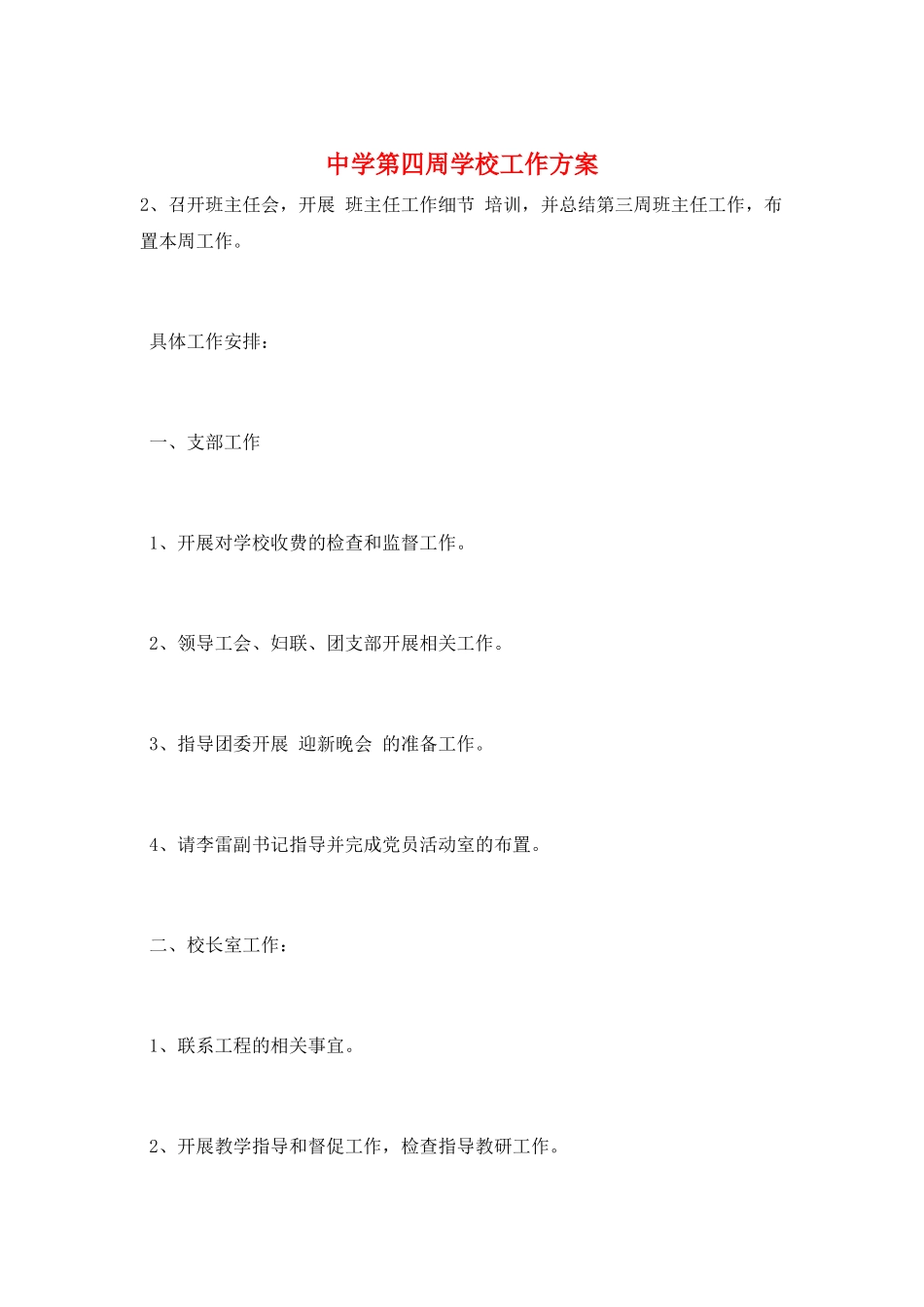 中学第四周学校工作方案

2、召开班主任会，开展 班主任工作细节 培训，并总结第三周班主任工作，布置本周工作。

具体工作安排：

一、支部工作

1、开展对学校收费的检查和监督工作。

2、领导工会、妇联、团支部开展相关工作。

3、指导团委开展 迎新晚会 的准备工作。

4、请李雷副书记指导并完成党员活动室的布置。

二、校长室工作：

1、联系工程的相关事宜。

2、开展教学指导和督促工作，检查指导教研工作。